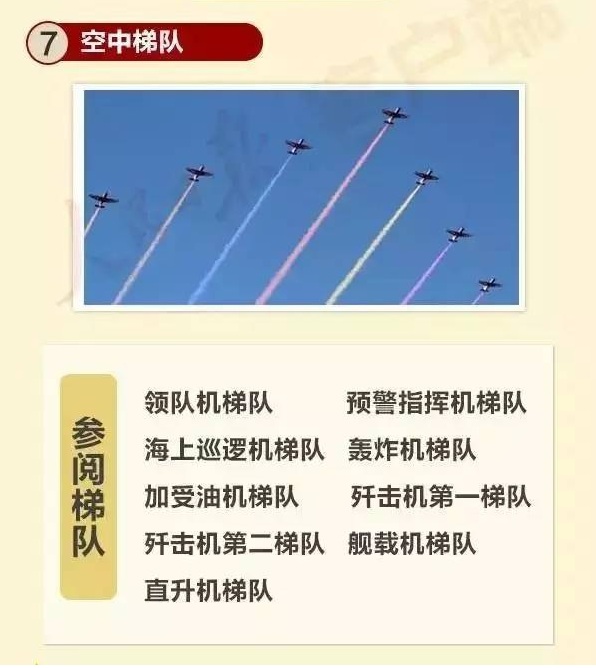 7 空中梯队

参阅梯队

领队机梯队
预警指挥机梯队
海上巡逻机梯队
轰炸机梯队
加受油机梯队
歼击机第一梯队
歼击机第二梯队
舰载机梯队
直升机梯队